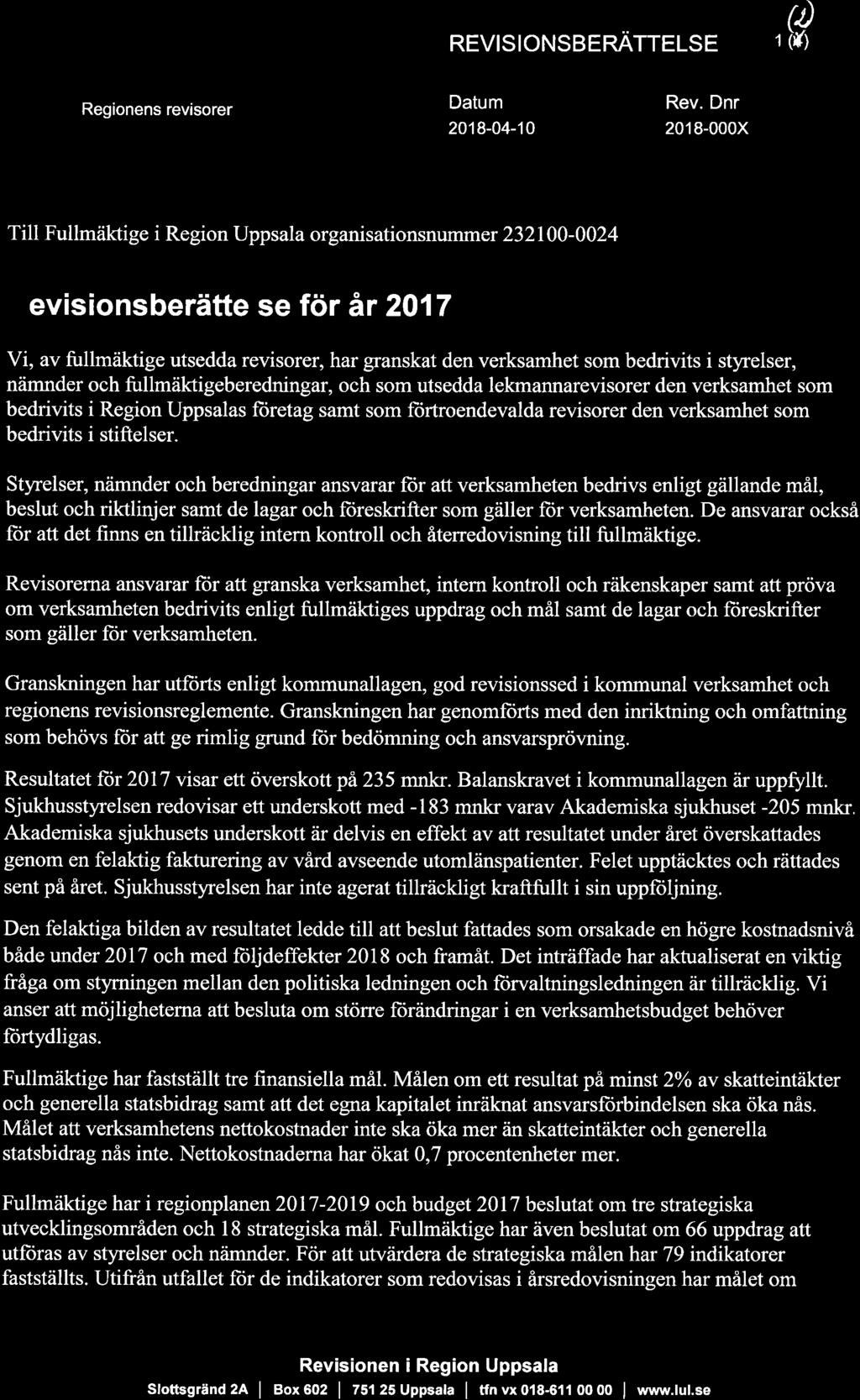 REVISIONSBERÄTTELSE 1 (2)

Regionens revisorer

Datum
2018-04-10

Rev. Dnr
2018-000X

Till Fullmäktige i Region Uppsala organisationsnummer 232100-0024

evisionsberätte se för år 2017

Vi, av fullmäktige utsedda revisorer, har granskat den verksamhet som bedrivits i styrelser, nämnder och fullmäktigeberedningar, och som utsedda lekmannarevisorer den verksamhet som bedrivits i Region Uppsalas företag samt som förtroendevalda revisorer den verksamhet som bedrivits i stiftelser.

Styrelser, nämnder och beredningar ansvarar för att verksamheten bedrivs enligt gällande mål, beslut och riktlinjer samt de lagar och föreskrifter som gäller för verksamheten. De ansvarar också för att det finns en tillräcklig intern kontroll och återredovisning till fullmäktige.

Revisorerna ansvarar för att granska verksamhet, intern kontroll och räkenskaper samt att pröva om verksamheten bedrivits enligt fullmäktiges uppdrag och mål samt de lagar och föreskrifter som gäller för verksamheten.

Granskningen har utförts enligt kommunallagen, god revisionssed i kommunal verksamhet och regionens revisionsreglemente. Granskningen har genomförts med den inriktning och omfattning som behövs för att ge rimlig grund för bedömning och ansvarsprövning.

Resultatet för 2017 visar ett överskott på 235 mnkr. Balanskravet i kommunallagen är uppfyllt. Sjukhusstyrelsen redovisar ett underskott med -183 mnkr varav Akademiska sjukhuset -205 mnkr. Akademiska sjukhusets underskott är delvis en effekt av att resultatet under året överskattades genom en felaktig fakturering av vård avseende utomlänspatienter. Felet upptäcktes och rättades sent på året. Sjukhusstyrelsen har inte agerat tillräckligt kraftfullt i sin uppföljning.

Den felaktiga bilden av resultatet ledde till att beslut fattades som orsakade en högre kostnadsnivå både under 2017 och med följdeffekter 2018 och framåt. Det inträffade har aktualiserat en viktig fråga om styrningen mellan den politiska ledningen och förvaltningsledningen är tillräcklig. Vi anser att möjligheterna att besluta om större förändringar i en verksamhetsbudget behöver förtydligas.

Fullmäktige har fastställt tre finansiella mål. Målen om ett resultat på minst 2% av skatteintäkter och generella statsbidrag samt att det egna kapitalet inräknat ansvarsförbindelsen ska öka nås. Målet att verksamhetens nettokostnader inte ska öka mer än skatteintäkter och generella statsbidrag nås inte. Nettokostnaderna har ökat 0,7 procentenheter mer.

Fullmäktige har i regionplanen 2017-2019 och budget 2017 beslutat om tre strategiska utvecklingsområden och 18 strategiska mål. Fullmäktige har även beslutat om 66 uppdrag att utföras av styrelser och nämnder. För att utvärdera de strategiska målen har 79 indikatorer fastställts. Utifrån utfallet för de indikatorer som redovisas i årsredovisningen har målet om

Revisionen i Region Uppsala
Slottsgränd 2A | Box 602 | 751 25 Uppsala | tfn vx 018-611 00 00 | www.lul.se